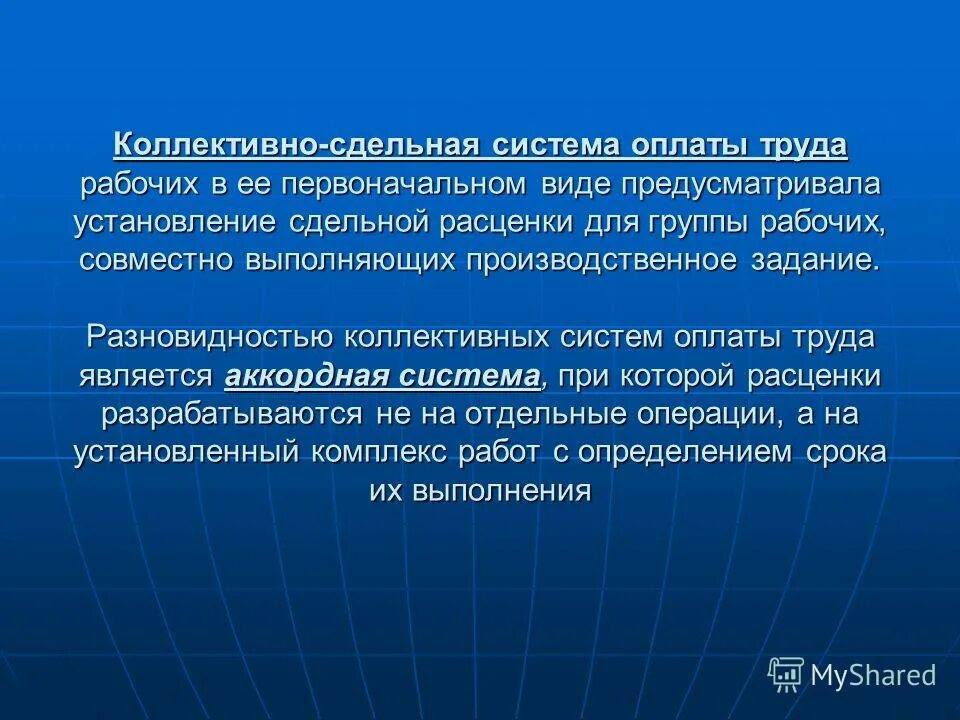 Коллективно-сдельная система оплаты труда рабочих в ее первоначальном виде предусматривала установление сдельной расценки для группы рабочих, совместно выполняющих производственное задание.

Разновидностью коллективных систем оплаты труда является аккордная система, при которой расценки разрабатываются не на отдельные операции, а на установленный комплекс работ с определением срока их выполнения

MyShared